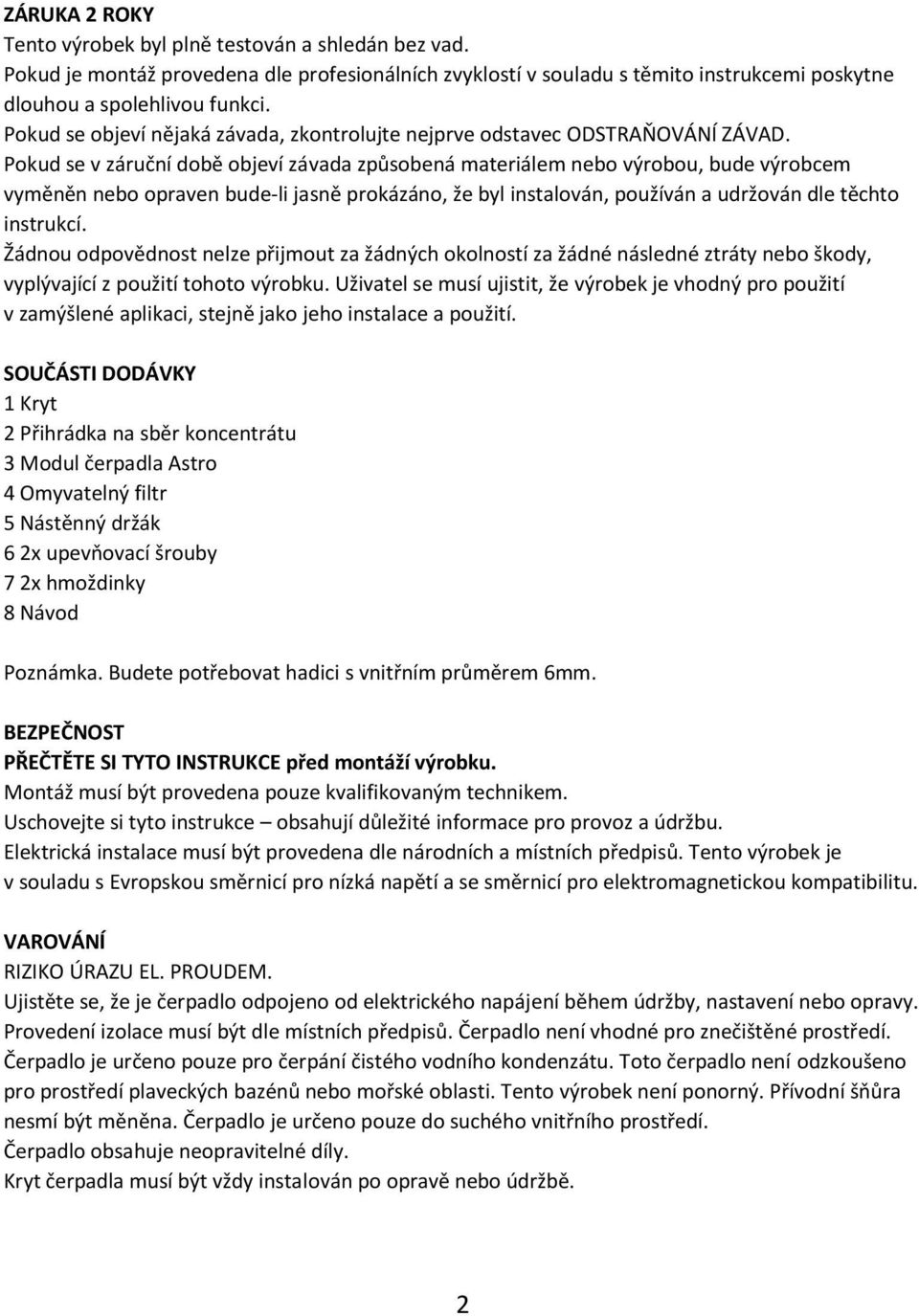 ZÁRUKA 2 ROKY
Tento výrobek byl plně testován a shledán bez vad.
Pokud je montáž provedena dle profesionálních zvyklostí v souladu s těmito instrukcemi poskytne dlouhou a spolehlivou funkci.
Pokud se objeví nějaká závada, zkontrolujte nejprve odstavec ODSTRAŇOVÁNÍ ZÁVAD.
Pokud se v záruční době objeví závada způsobená materiálem nebo výrobou, bude výrobcem vyměněn nebo opraven bude-li jasně prokázáno, že byl instalován, používán a udržován dle těchto instrukcí.
Žádnou odpovědnost nelze přijmout za žádných okolností za žádné následné ztráty nebo škody, vyplývající z použití tohoto výrobku. Uživatel se musí ujistit, že výrobek je vhodný pro použití v zamýšlené aplikaci, stejně jako jeho instalace a použití.

SOUČÁSTI DODÁVKY
1 Kryt
2 Přihrádka na sběr koncentrátu
3 Modul čerpadla Astro
4 Omyvatelný filtr
5 Nástěnný držák
6 2x upevňovací šrouby
7 2x hmoždinky
8 Návod

Poznámka. Budete potřebovat hadici s vnitřním průměrem 6mm.

BEZPEČNOST
PŘEČTĚTE SI TYTO INSTRUKCE před montáží výrobku.
Montáž musí být provedena pouze kvalifikovaným technikem.
Uschovejte si tyto instrukce – obsahují důležité informace pro provoz a údržbu.
Elektrická instalace musí být provedena dle národních a místních předpisů. Tento výrobek je v souladu s Evropskou směrnicí pro nízká napětí a se směrnicí pro elektromagnetickou kompatibilitu.

VAROVÁNÍ
RIZIKO ÚRAZU EL. PROUDEM.
Ujistěte se, že je čerpadlo odpojeno od elektrického napájení během údržby, nastavení nebo opravy.
Provedení izolace musí být dle místních předpisů. Čerpadlo není vhodné pro znečištěné prostředí.
Čerpadlo je určeno pouze pro čerpání čistého vodního kondenzátu. Toto čerpadlo není odzkoušeno pro prostředí plaveckých bazénů nebo mořské oblasti. Tento výrobek není ponorný. Přívodní šňůra nesmí být měněna. Čerpadlo je určeno pouze do suchého vnitřního prostředí.
Čerpadlo obsahuje neopravitelné díly.
Kryt čerpadla musí být vždy instalován po opravě nebo údržbě.

2